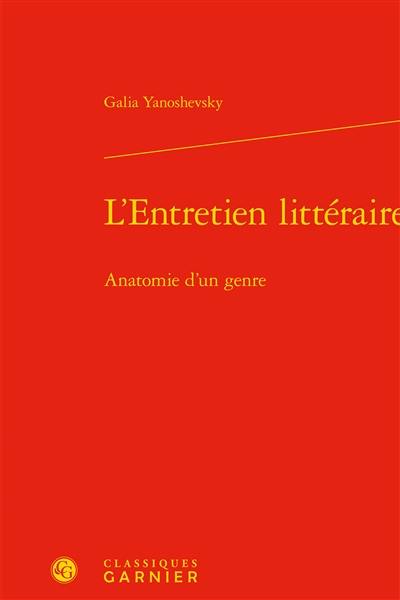 Galia Yanoshevsky

L'Entretien littéraire

Anatomie d'un genre

CG

CLASSIQUES GARNIER